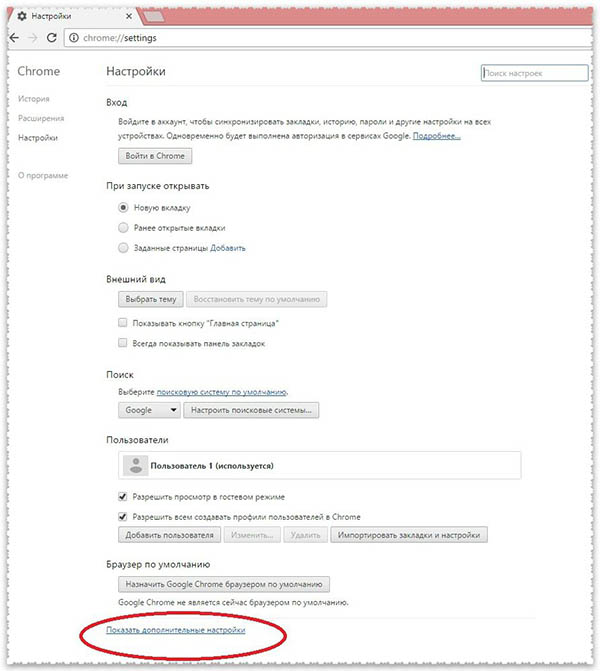 Настройки

chrome://settings

Chrome

История

Расширения

Настройки

О программе

Настройки

Поиск настроек

Вход

Войдите в аккаунт, чтобы синхронизировать закладки, историю, пароли и другие настройки на всех устройствах. Одновременно будет выполнена авторизация в сервисах Google. Подробнее...

Войти в Chrome

При запуске открывать

Новую вкладку

Ранее открытые вкладки

Заданные страницы Добавить

Внешний вид

Выбрать тему

Восстановить тему по умолчанию

Показывать кнопку "Главная страница"

Всегда показывать панель закладок

Поиск

Выберите поисковую систему по умолчанию.

Google

Настроить поисковые системы...

Пользователи

Пользователь 1 (используется)

Разрешить просмотр в гостевом режиме

Разрешить всем создавать профили пользователей в Chrome

Добавить пользователя

Изменить...

Удалить

Импортировать закладки и настройки

Браузер по умолчанию

Назначить Google Chrome браузером по умолчанию

Google Chrome не является сейчас браузером по умолчанию.

Показать дополнительные настройки